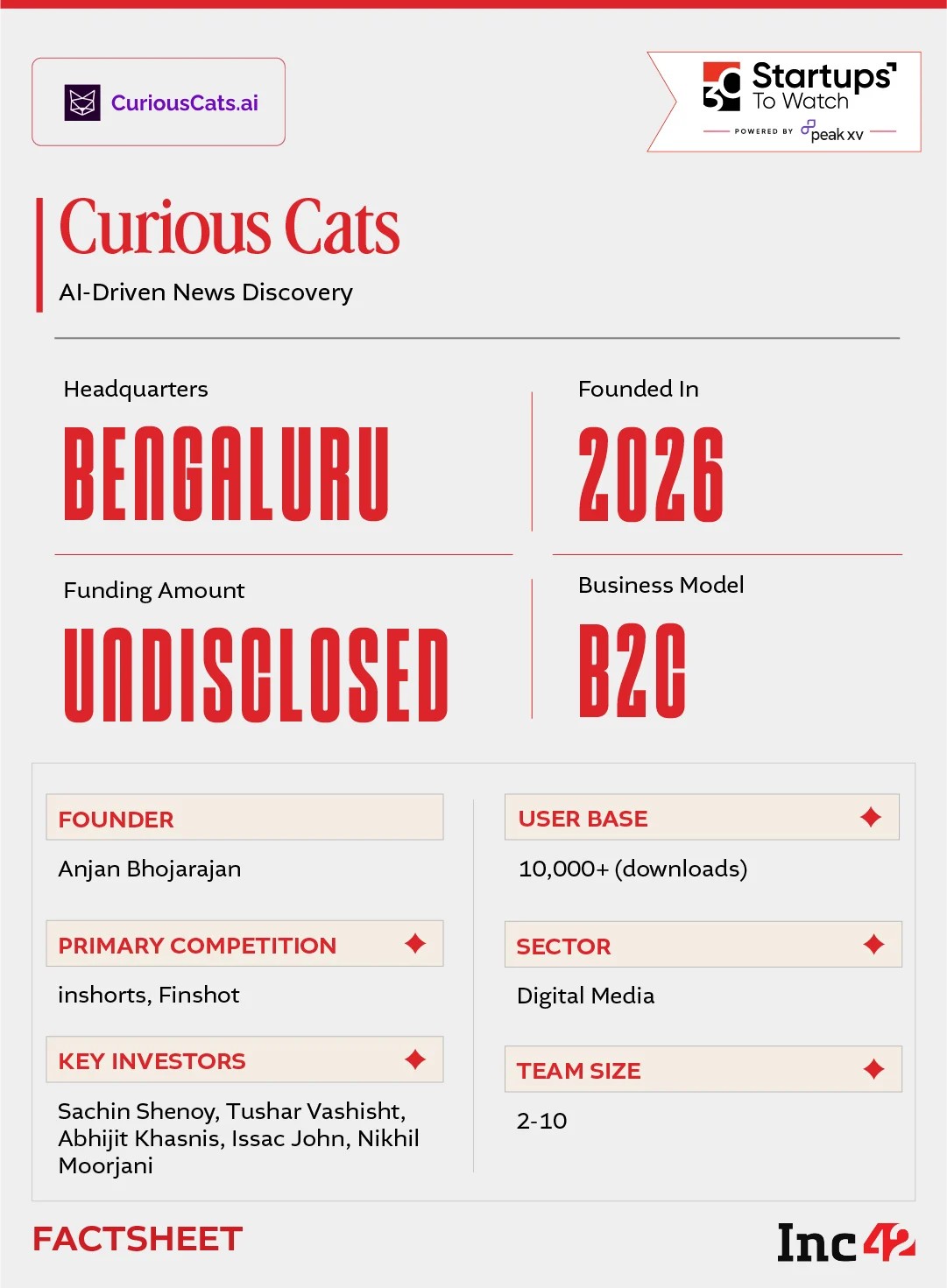 CuriousCats.ai

30 Startups To Watch
POWERED BY peak xv

Curious Cats

AI-Driven News Discovery

Headquarters
BENGALURU

Founded In
2026

Funding Amount
UNDISCLOSED

Business Model
B2C

FOUNDER
Anjan Bhojarajan

PRIMARY COMPETITION
inshorts, Finshot

KEY INVESTORS
Sachin Shenoy, Tushar Vashisht, Abhijit Khasnis, Issac John, Nikhil Moorjani

USER BASE
10,000+ (downloads)

SECTOR
Digital Media

TEAM SIZE
2-10

FACTSHEET

Inc42